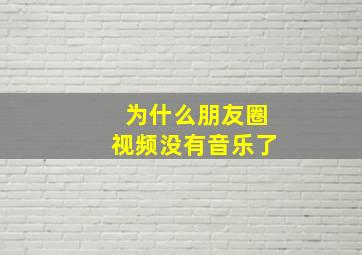 为什么朋友圈
视频没有音乐了